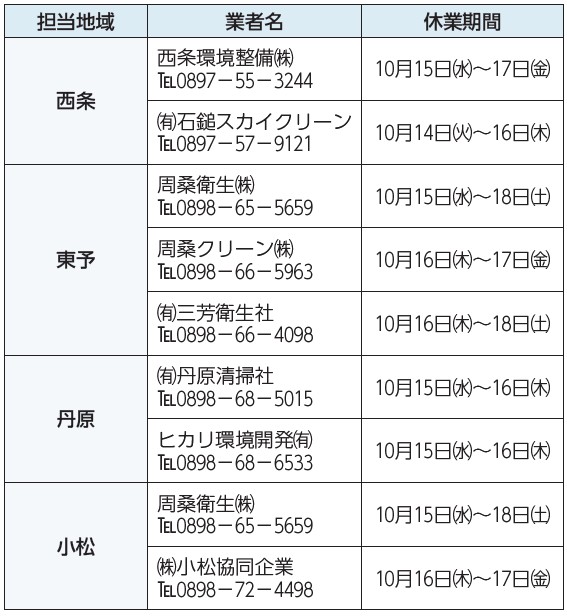 | 担当地域 | 業者名 | 休業期間 |
|---|---|---|
| 西条 | 西条環境整備㈱ TEL0897－55－3244 | 10月15日㈬～17日㈮ |
|  | ㈲石鎚スカイクリーン TEL0897－57－9121 | 10月14日㈫～16日㈭ |
| 東予 | 周桑衛生㈱ TEL0898－65－5659 | 10月15日㈬～18日㈯ |
|  | 周桑クリーン㈱ TEL0898－66－5963 | 10月16日㈭～17日㈮ |
|  | ㈲三芳衛生社 TEL0898－66－4098 | 10月16日㈭～18日㈯ |
| 丹原 | ㈲丹原清掃社 TEL0898－68－5015 | 10月15日㈬～16日㈭ |
|  | ヒカリ環境開発㈲ TEL0898－68－6533 | 10月15日㈬～16日㈭ |
| 小松 | 周桑衛生㈱ TEL0898－65－5659 | 10月15日㈬～18日㈯ |
|  | ㈱小松協同企業 TEL0898－72－4498 | 10月16日㈭～17日㈮ |